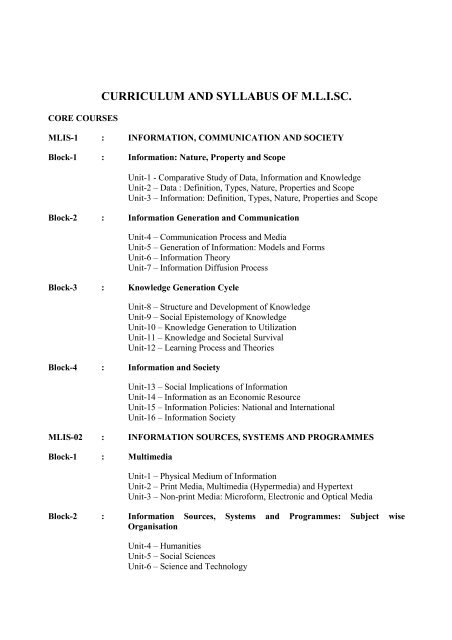 CURRICULUM AND SYLLABUS OF M.L.I.SC.

CORE COURSES

MLIS-1 : INFORMATION, COMMUNICATION AND SOCIETY

Block-1 : Information: Nature, Property and Scope

Unit-1 - Comparative Study of Data, Information and Knowledge
Unit-2 – Data : Definition, Types, Nature, Properties and Scope
Unit-3 – Information: Definition, Types, Nature, Properties and Scope

Block-2 : Information Generation and Communication

Unit-4 – Communication Process and Media
Unit-5 – Generation of Information: Models and Forms
Unit-6 – Information Theory
Unit-7 – Information Diffusion Process

Block-3 : Knowledge Generation Cycle

Unit-8 – Structure and Development of Knowledge
Unit-9 – Social Epistemology of Knowledge
Unit-10 – Knowledge Generation to Utilization
Unit-11 – Knowledge and Societal Survival
Unit-12 – Learning Process and Theories

Block-4 : Information and Society

Unit-13 – Social Implications of Information
Unit-14 – Information as an Economic Resource
Unit-15 – Information Policies: National and International
Unit-16 – Information Society

MLIS-02 : INFORMATION SOURCES, SYSTEMS AND PROGRAMMES

Block-1 : Multimedia

Unit-1 – Physical Medium of Information
Unit-2 – Print Media, Multimedia (Hypermedia) and Hypertext
Unit-3 – Non-print Media: Microform, Electronic and Optical Media

Block-2 : Information Sources, Systems and Programmes: Subject wise Organisation

Unit-4 – Humanities
Unit-5 – Social Sciences
Unit-6 – Science and Technology